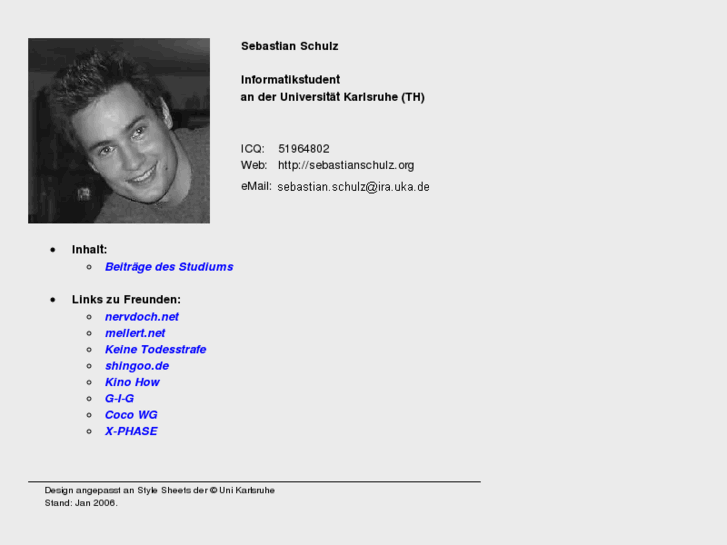 Sebastian Schulz

Informatikstudent
an der Universität Karlsruhe (TH)

ICQ: 51964802
Web: http://sebastianschulz.org
eMail: sebastian.schulz@ira.uka.de

- Inhalt:
  - Beiträge des Studiums

- Links zu Freunden:
  - nervdoch.net
  - mellert.net
  - Keine Todesstrafe
  - shingoo.de
  - Kino How
  - G-I-G
  - Coco WG
  - X-PHASE

Design angepasst an Style Sheets der © Uni Karlsruhe
Stand: Jan 2006.